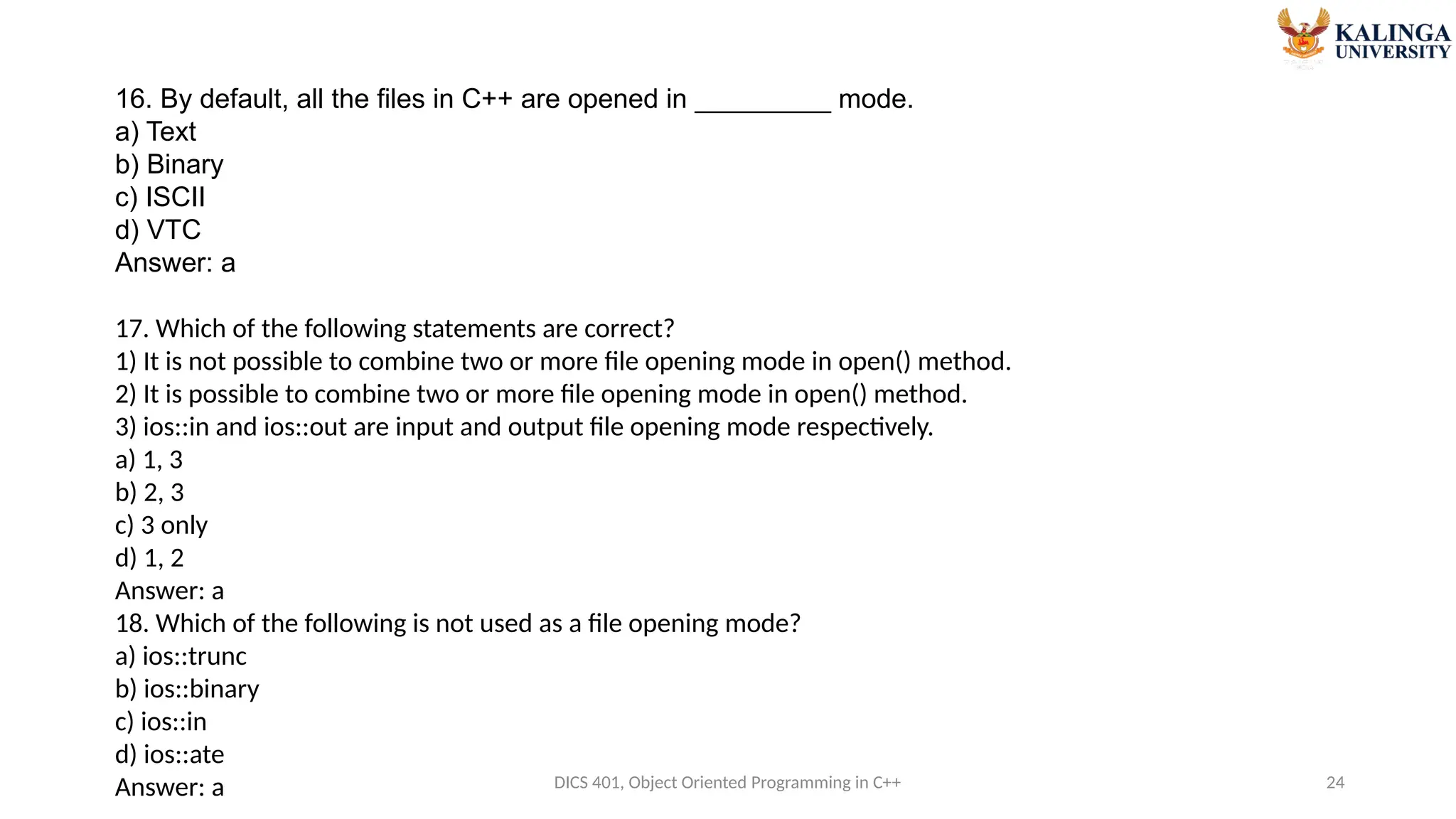 KALINGA UNIVERSITY

16. By default, all the files in C++ are opened in _________ mode.
a) Text
b) Binary
c) ISCII
d) VTC
Answer: a

17. Which of the following statements are correct?
1) It is not possible to combine two or more file opening mode in open() method.
2) It is possible to combine two or more file opening mode in open() method.
3) ios::in and ios::out are input and output file opening mode respectively.
a) 1, 3
b) 2, 3
c) 3 only
d) 1, 2
Answer: a
18. Which of the following is not used as a file opening mode?
a) ios::trunc
b) ios::binary
c) ios::in
d) ios::ate
Answer: a

DICS 401, Object Oriented Programming in C++

24